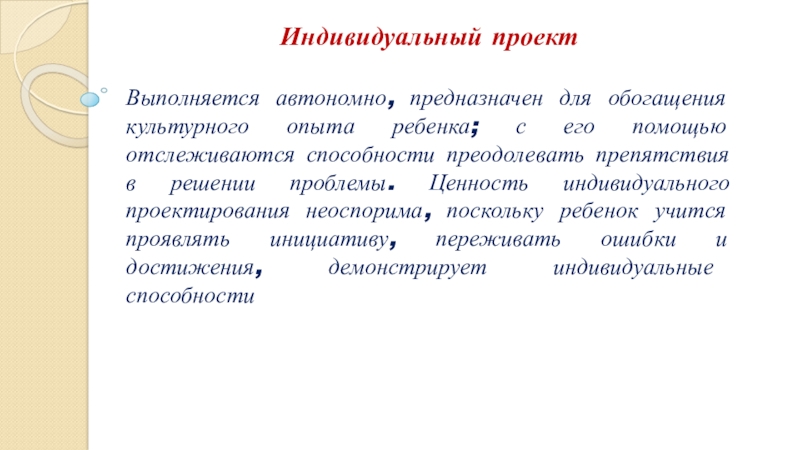 Индивидуальный проект

Выполняется автономно, предназначен для обогащения культурного опыта ребенка; с его помощью отслеживаются способности преодолевать препятствия в решении проблемы. Ценность индивидуального проектирования неоспорима, поскольку ребенок учится проявлять инициативу, переживать ошибки и достижения, демонстрирует индивидуальные способности